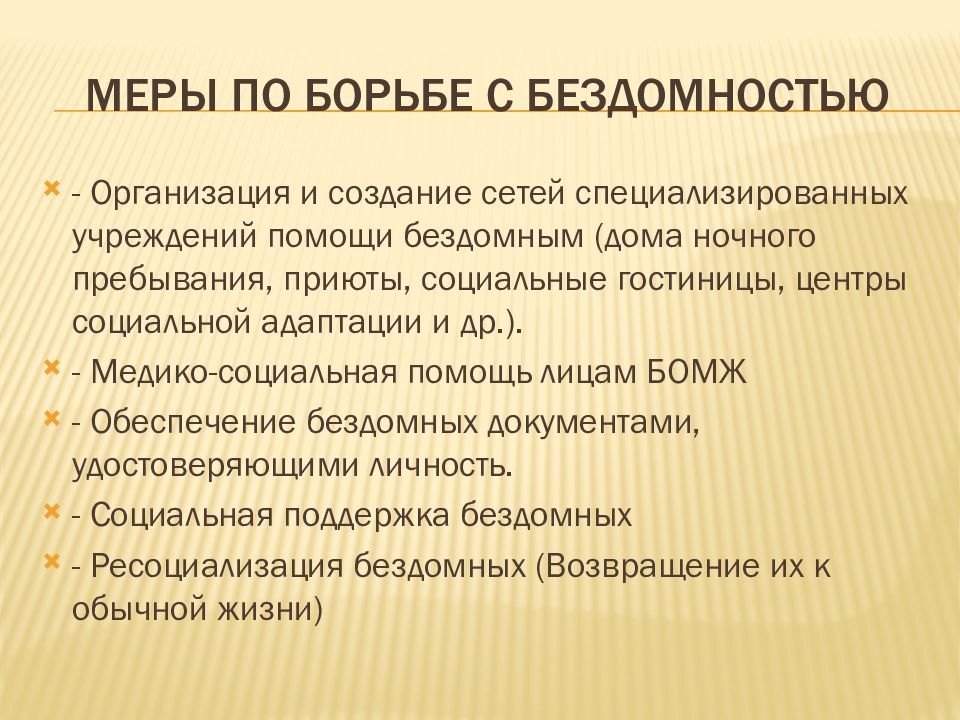 МЕРЫ ПО БОРЬБЕ С БЕЗДОМНОСТЬЮ

- Организация и создание сетей специализированных учреждений помощи бездомным (дома ночного пребывания, приюты, социальные гостиницы, центры социальной адаптации и др.).
- Медико-социальная помощь лицам БОМЖ
- Обеспечение бездомных документами, удостоверяющими личность.
- Социальная поддержка бездомных
- Ресоциализация бездомных (Возвращение их к обычной жизни)